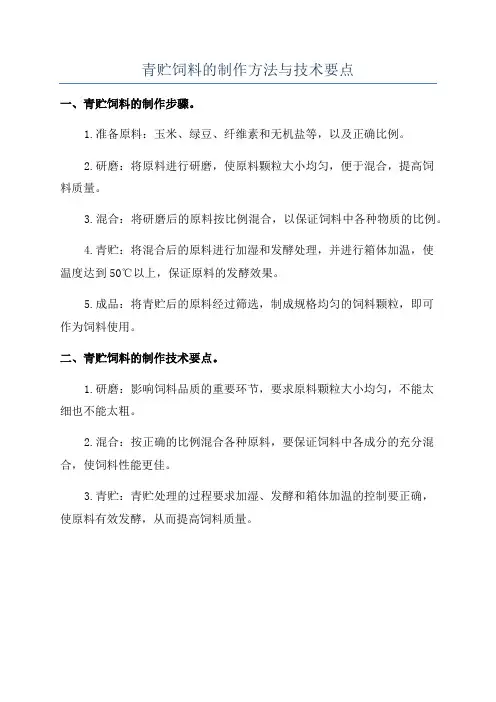 青贮饲料的制作方法与技术要点

一、青贮饲料的制作步骤。

1.准备原料：玉米、绿豆、纤维素和无机盐等，以及正确比例。

2.研磨：将原料进行研磨，使原料颗粒大小均匀，便于混合，提高饲料质量。

3.混合：将研磨后的原料按比例混合，以保证饲料中各种物质的比例。

4.青贮：将混合后的原料进行加湿和发酵处理，并进行箱体加温，使温度达到50℃以上，保证原料的发酵效果。

5.成品：将青贮后的原料经过筛选，制成规格均匀的饲料颗粒，即可作为饲料使用。

二、青贮饲料的制作技术要点。

1.研磨：影响饲料品质的重要环节，要求原料颗粒大小均匀，不能太细也不能太粗。

2.混合：按正确的比例混合各种原料，要保证饲料中各成分的充分混合，使饲料性能更佳。

3.青贮：青贮处理的过程要求加湿、发酵和箱体加温的控制要正确，使原料有效发酵，从而提高饲料质量。